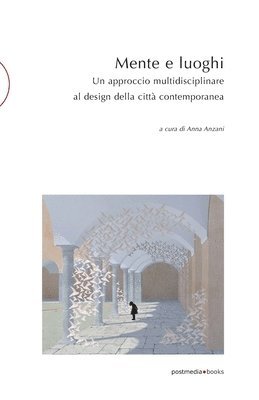 Mente e luoghi
Un approccio multidisciplinare al design della città contemporanea

a cura di Anna Anzani

postmedia•books